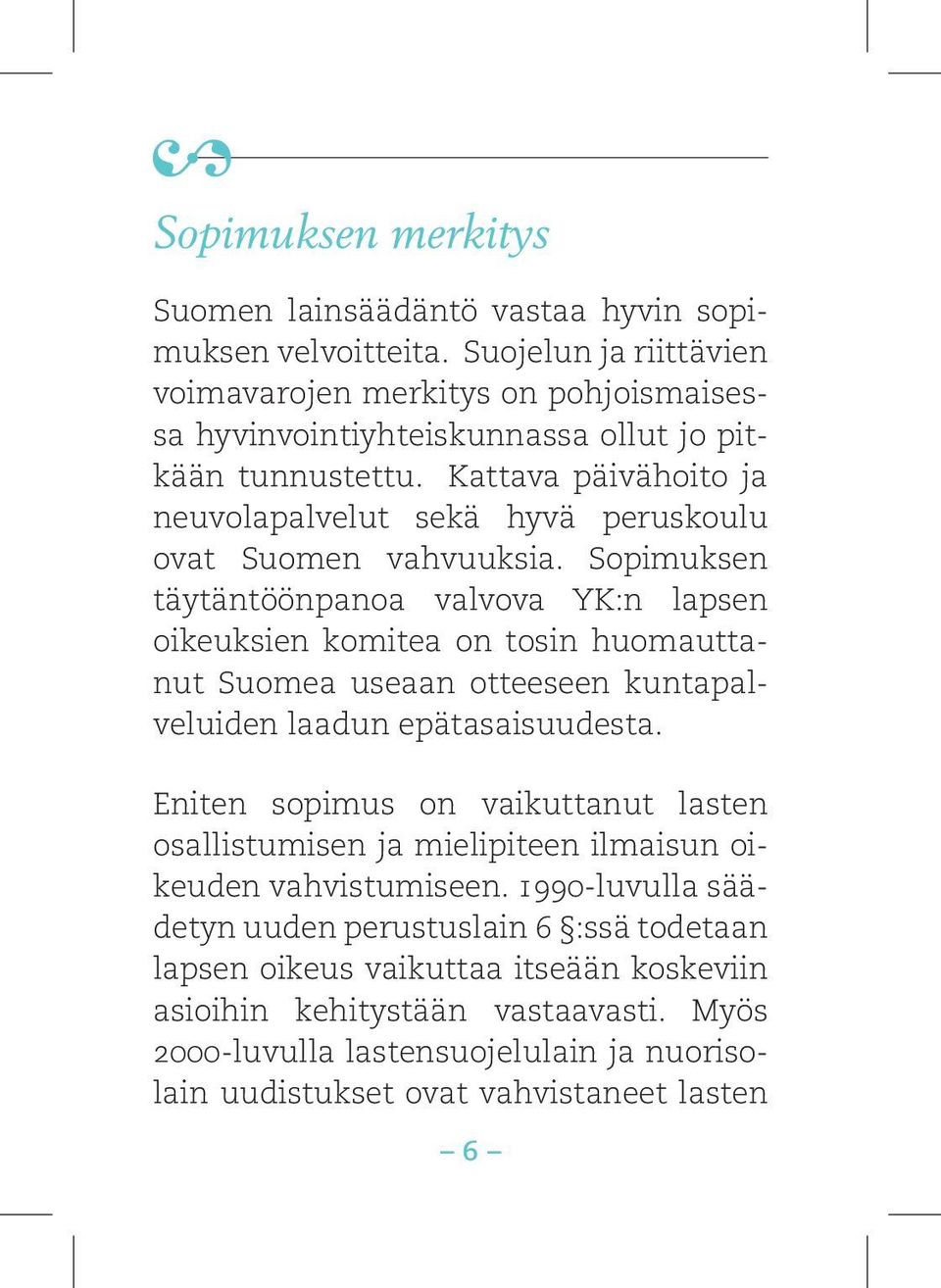 Sopimuksen merkitys

Suomen lainsäädäntö vastaa hyvin sopimuksen velvoitteita. Suojelun ja riittävien voimavarojen merkitys on pohjoismaisessa hyvinvointiyhteiskunnassa ollut jo pitkään tunnustettu. Kattava päivähoito ja neuvolapalvelut sekä hyvä peruskoulu ovat Suomen vahvuuksia. Sopimuksen täytäntöönpanoa valvova YK:n lapsen oikeuksien komitea on tosin huomauttanut Suomea useaan otteeseen kuntapalveluiden laadun epätasaisuudesta.

Eniten sopimus on vaikuttanut lasten osallistumisen ja mielipiteen ilmaisun oikeuden vahvistumiseen. 1990-luvulla säädetyn uuden perustuslain 6 §:ssä todetaan lapsen oikeus vaikuttaa itseään koskeviin asioihin kehitystään vastaavasti. Myös 2000-luvulla lastensuojelulain ja nuorisolain uudistukset ovat vahvistaneet lasten

– 6 –